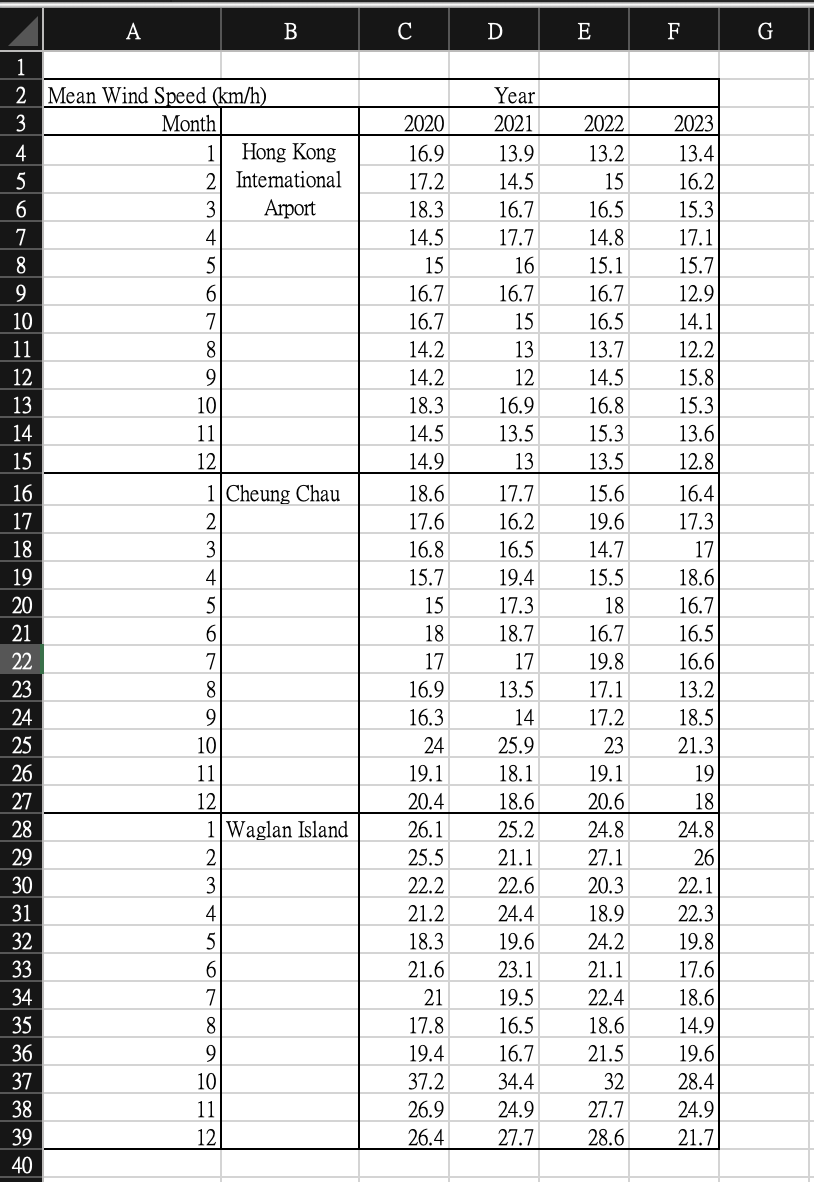 | | A | B | C | D | E | F | G |
|---|---|---|---|---|---|---|---|
| 1 | | | | | | | |
| 2 | Mean Wind Speed (km/h) | | | Year | | | |
| 3 | Month | | 2020 | 2021 | 2022 | 2023 | |
| 4 | 1 | Hong Kong | 16.9 | 13.9 | 13.2 | 13.4 | |
| 5 | 2 | International | 17.2 | 14.5 | 15 | 16.2 | |
| 6 | 3 | Arport | 18.3 | 16.7 | 16.5 | 15.3 | |
| 7 | 4 | | 14.5 | 17.7 | 14.8 | 17.1 | |
| 8 | 5 | | 15 | 16 | 15.1 | 15.7 | |
| 9 | 6 | | 16.7 | 16.7 | 16.7 | 12.9 | |
| 10 | 7 | | 16.7 | 15 | 16.5 | 14.1 | |
| 11 | 8 | | 14.2 | 13 | 13.7 | 12.2 | |
| 12 | 9 | | 14.2 | 12 | 14.5 | 15.8 | |
| 13 | 10 | | 18.3 | 16.9 | 16.8 | 15.3 | |
| 14 | 11 | | 14.5 | 13.5 | 15.3 | 13.6 | |
| 15 | 12 | | 14.9 | 13 | 13.5 | 12.8 | |
| 16 | 1 | Cheung Chau | 18.6 | 17.7 | 15.6 | 16.4 | |
| 17 | 2 | | 17.6 | 16.2 | 19.6 | 17.3 | |
| 18 | 3 | | 16.8 | 16.5 | 14.7 | 17 | |
| 19 | 4 | | 15.7 | 19.4 | 15.5 | 18.6 | |
| 20 | 5 | | 15 | 17.3 | 18 | 16.7 | |
| 21 | 6 | | 18 | 18.7 | 16.7 | 16.5 | |
| 22 | 7 | | 17 | 17 | 19.8 | 16.6 | |
| 23 | 8 | | 16.9 | 13.5 | 17.1 | 13.2 | |
| 24 | 9 | | 16.3 | 14 | 17.2 | 18.5 | |
| 25 | 10 | | 24 | 25.9 | 23 | 21.3 | |
| 26 | 11 | | 19.1 | 18.1 | 19.1 | 19 | |
| 27 | 12 | | 20.4 | 18.6 | 20.6 | 18 | |
| 28 | 1 | Waglan Island | 26.1 | 25.2 | 24.8 | 24.8 | |
| 29 | 2 | | 25.5 | 21.1 | 27.1 | 26 | |
| 30 | 3 | | 22.2 | 22.6 | 20.3 | 22.1 | |
| 31 | 4 | | 21.2 | 24.4 | 18.9 | 22.3 | |
| 32 | 5 | | 18.3 | 19.6 | 24.2 | 19.8 | |
| 33 | 6 | | 21.6 | 23.1 | 21.1 | 17.6 | |
| 34 | 7 | | 21 | 19.5 | 22.4 | 18.6 | |
| 35 | 8 | | 17.8 | 16.5 | 18.6 | 14.9 | |
| 36 | 9 | | 19.4 | 16.7 | 21.5 | 19.6 | |
| 37 | 10 | | 37.2 | 34.4 | 32 | 28.4 | |
| 38 | 11 | | 26.9 | 24.9 | 27.7 | 24.9 | |
| 39 | 12 | | 26.4 | 27.7 | 28.6 | 21.7 | |
| 40 | | | | | | | |